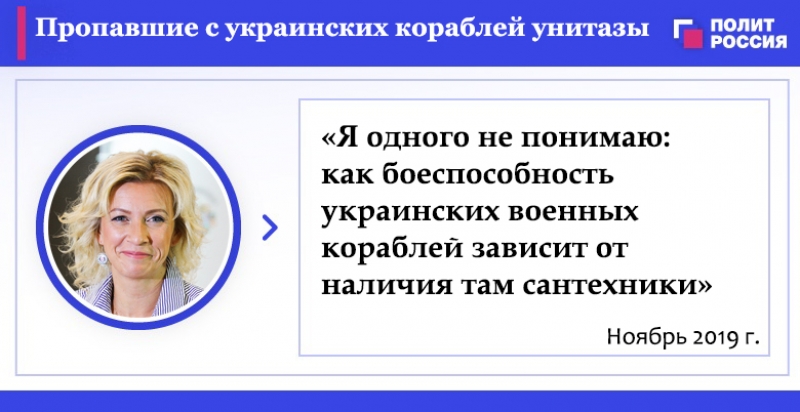 Пропавшие с украинских кораблей унитазы

ПОЛИТ РОССИЯ

«Я одного не понимаю: как боеспособность украинских военных кораблей зависит от наличия там сантехники»

Ноябрь 2019 г.